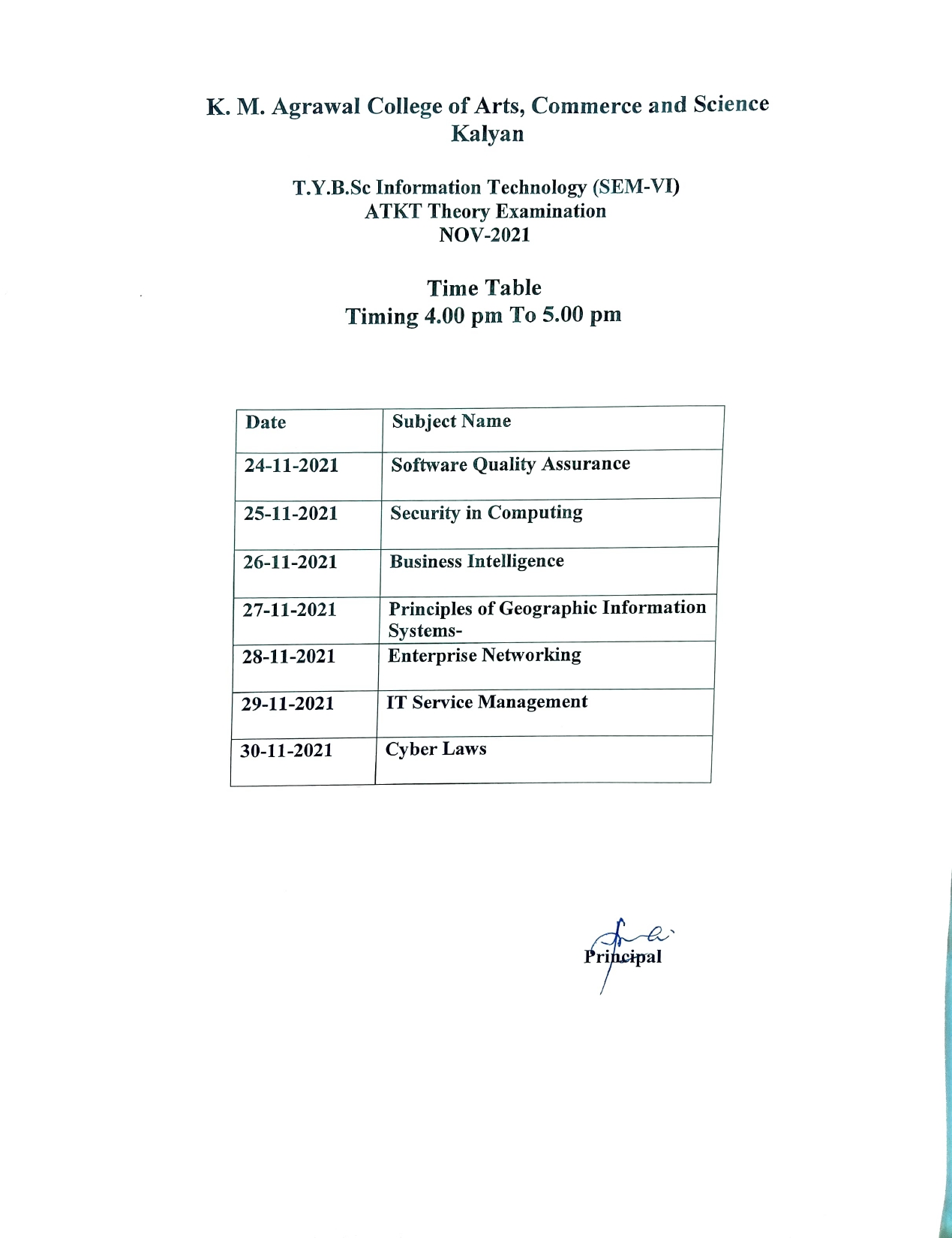 K. M. Agrawal College of Arts, Commerce and Science
Kalyan

T.Y.B.Sc Information Technology (SEM-VI)
ATKT Theory Examination
NOV-2021

Time Table
Timing 4.00 pm To 5.00 pm

| Date | Subject Name |
|---|---|
| 24-11-2021 | Software Quality Assurance |
| 25-11-2021 | Security in Computing |
| 26-11-2021 | Business Intelligence |
| 27-11-2021 | Principles of Geographic Information Systems- |
| 28-11-2021 | Enterprise Networking |
| 29-11-2021 | IT Service Management |
| 30-11-2021 | Cyber Laws |

Principal